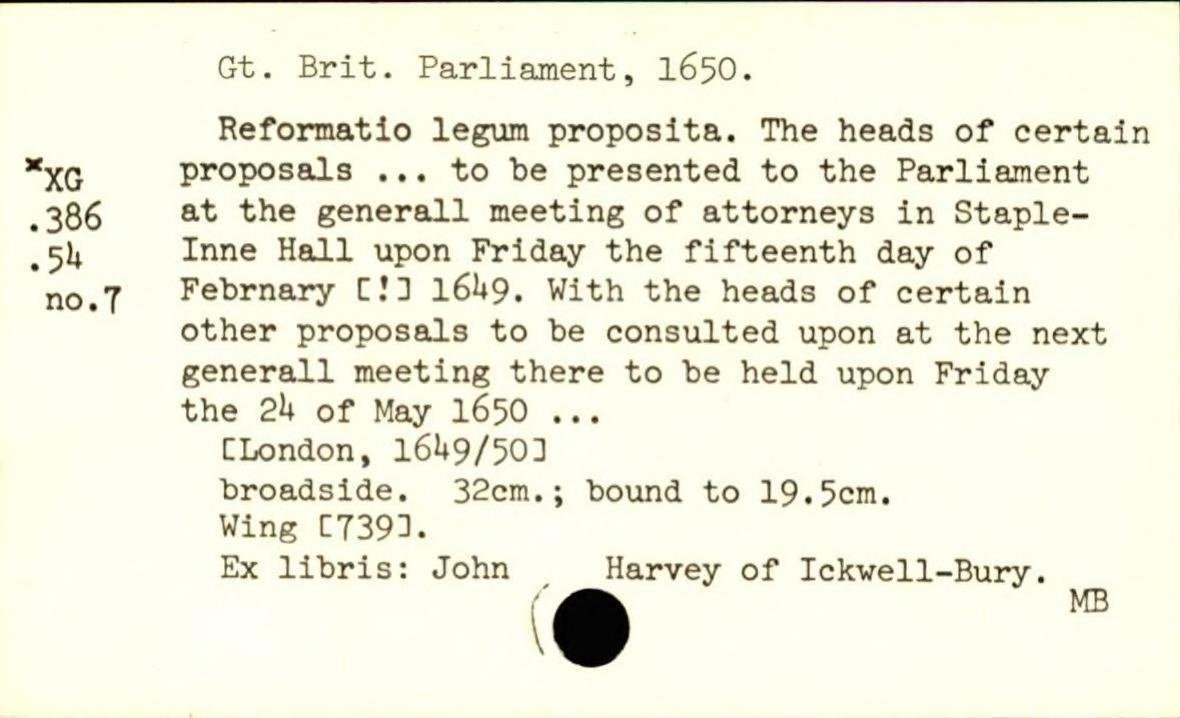 Gt. Brit. Parliament, 1650.

*XG
.386
.54
no.7

Reformatio legum proposita. The heads of certain proposals ... to be presented to the Parliament at the generall meeting of attorneys in Staple-Inne Hall upon Friday the fifteenth day of Febrnary [!] 1649. With the heads of certain other proposals to be consulted upon at the next generall meeting there to be held upon Friday the 24 of May 1650 ...

[London, 1649/50]
broadside. 32cm.; bound to 19.5cm.
Wing [739].
Ex libris: John Harvey of Ickwell-Bury.

MB